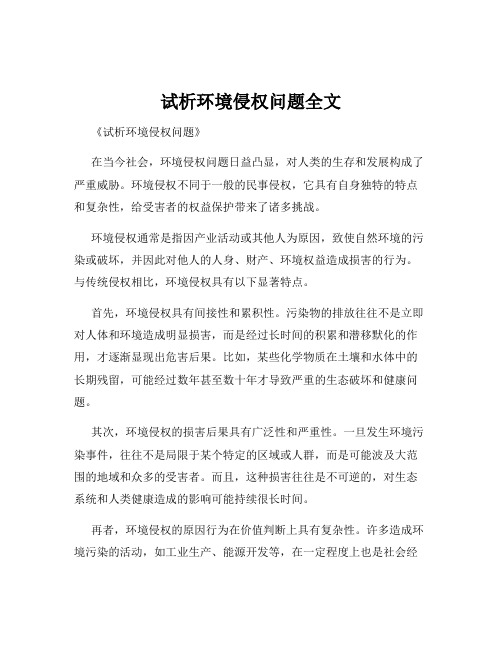 试析环境侵权问题全文

《试析环境侵权问题》

在当今社会，环境侵权问题日益凸显，对人类的生存和发展构成了严重威胁。环境侵权不同于一般的民事侵权，它具有自身独特的特点和复杂性，给受害者的权益保护带来了诸多挑战。

环境侵权通常是指因产业活动或其他人为原因，致使自然环境的污染或破坏，并因此对他人的人身、财产、环境权益造成损害的行为。与传统侵权相比，环境侵权具有以下显著特点。

首先，环境侵权具有间接性和累积性。污染物的排放往往不是立即对人体和环境造成明显损害，而是经过长时间的积累和潜移默化的作用，才逐渐显现出危害后果。比如，某些化学物质在土壤和水体中的长期残留，可能经过数年甚至数十年才导致严重的生态破坏和健康问题。

其次，环境侵权的损害后果具有广泛性和严重性。一旦发生环境污染事件，往往不是局限于某个特定的区域或人群，而是可能波及大范围的地域和众多的受害者。而且，这种损害往往是不可逆的，对生态系统和人类健康造成的影响可能持续很长时间。

再者，环境侵权的原因行为在价值判断上具有复杂性。许多造成环境污染的活动，如工业生产、能源开发等，在一定程度上也是社会经